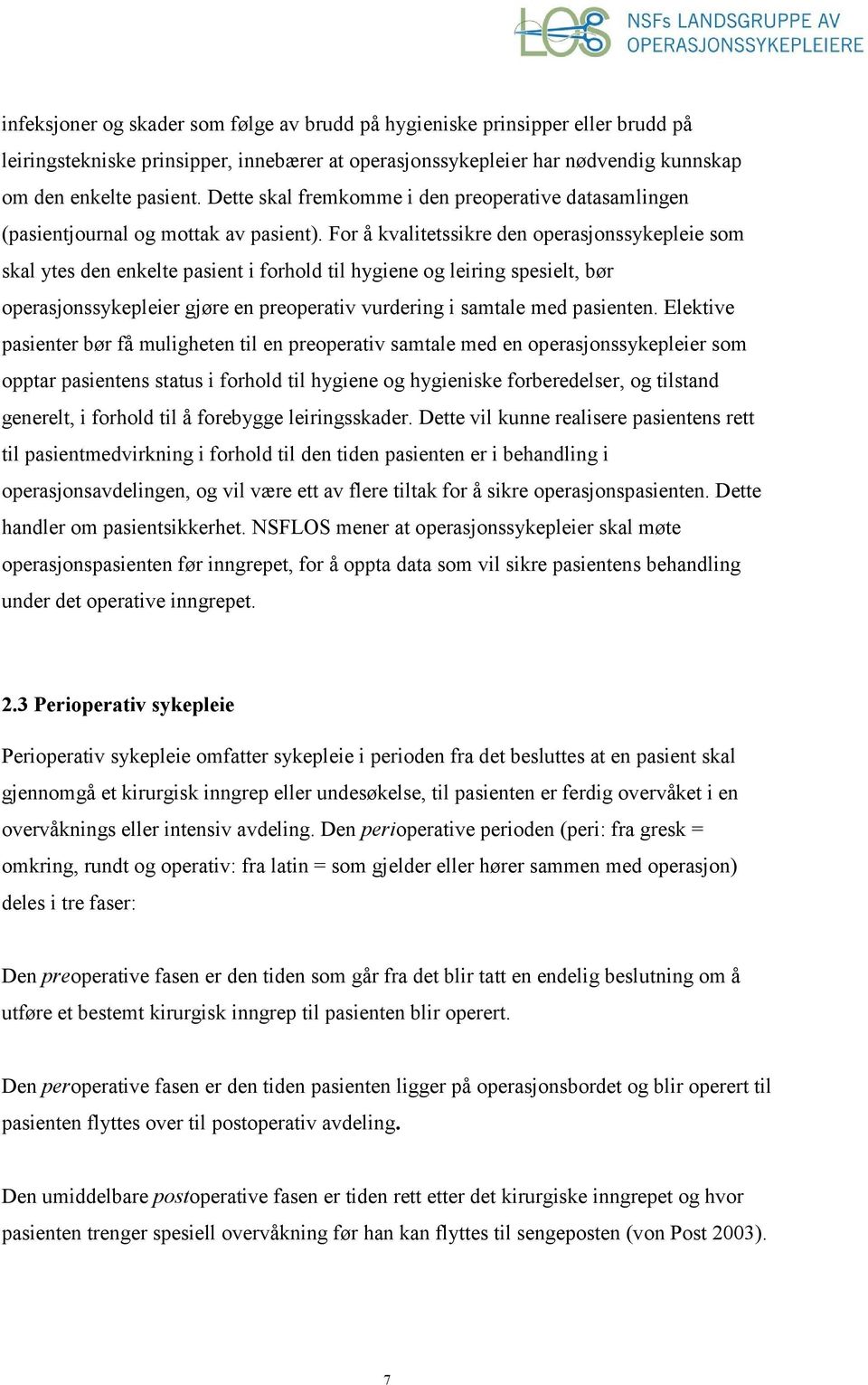 LOS NSFs LANDSGRUPPE AV OPERASJONSSYKEPLEIERE

infeksjoner og skader som følge av brudd på hygieniske prinsipper eller brudd på leiringstekniske prinsipper, innebærer at operasjonssykepleier har nødvendig kunnskap om den enkelte pasient. Dette skal fremkomme i den preoperative datasamlingen (pasientjournal og mottak av pasient). For å kvalitetssikre den operasjonssykepleie som skal ytes den enkelte pasient i forhold til hygiene og leiring spesielt, bør operasjonssykepleier gjøre en preoperativ vurdering i samtale med pasienten. Elektive pasienter bør få muligheten til en preoperativ samtale med en operasjonssykepleier som opptar pasientens status i forhold til hygiene og hygieniske forberedelser, og tilstand generelt, i forhold til å forebygge leiringsskader. Dette vil kunne realisere pasientens rett til pasientmedvirkning i forhold til den tiden pasienten er i behandling i operasjonsavdelingen, og vil være ett av flere tiltak for å sikre operasjonspasienten. Dette handler om pasientsikkerhet. NSFLOS mener at operasjonssykepleier skal møte operasjonspasienten før inngrepet, for å oppta data som vil sikre pasientens behandling under det operative inngrepet.

2.3 Perioperativ sykepleie

Perioperativ sykepleie omfatter sykepleie i perioden fra det besluttes at en pasient skal gjennomgå et kirurgisk inngrep eller undesøkelse, til pasienten er ferdig overvåket i en overvåknings eller intensiv avdeling. Den perioperative perioden (peri: fra gresk = omkring, rundt og operativ: fra latin = som gjelder eller hører sammen med operasjon) deles i tre faser:

Den preoperative fasen er den tiden som går fra det blir tatt en endelig beslutning om å utføre et bestemt kirurgisk inngrep til pasienten blir operert.

Den peroperative fasen er den tiden pasienten ligger på operasjonsbordet og blir operert til pasienten flyttes over til postoperativ avdeling.

Den umiddelbare postoperative fasen er tiden rett etter det kirurgiske inngrepet og hvor pasienten trenger spesiell overvåkning før han kan flyttes til sengeposten (von Post 2003).

7